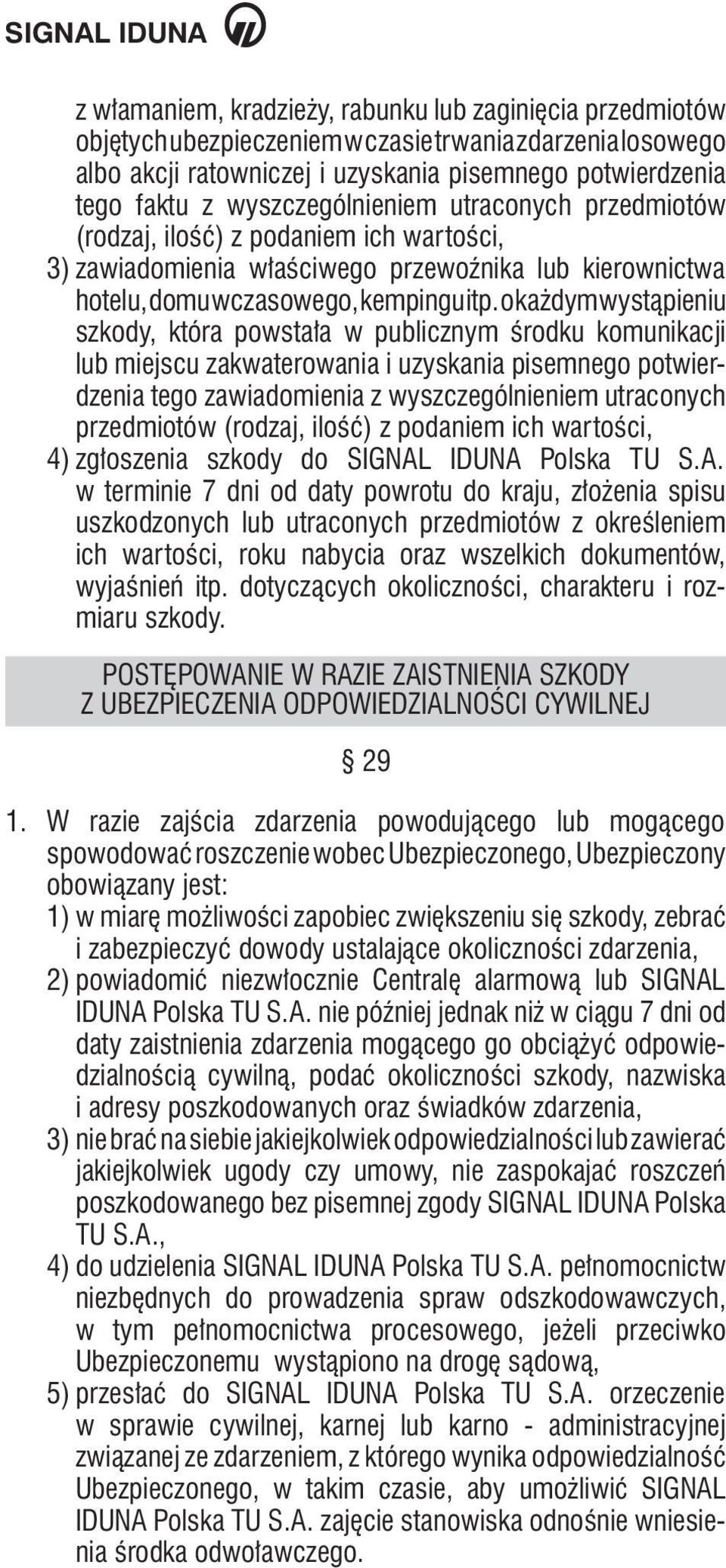 SIGNAL IDUNA

z włamaniem, kradzieży, rabunku lub zaginięcia przedmiotów objętych ubezpieczeniem w czasie trwania zdarzenia losowego albo akcji ratowniczej i uzyskania pisemnego potwierdzenia tego faktu z wyszczególnieniem utraconych przedmiotów (rodzaj, ilość) z podaniem ich wartości,
3) zawiadomienia właściwego przewoźnika lub kierownictwa hotelu, domu wczasowego, kempingu itp. o każdym wystąpieniu szkody, która powstała w publicznym środku komunikacji lub miejscu zakwaterowania i uzyskania pisemnego potwierdzenia tego zawiadomienia z wyszczególnieniem utraconych przedmiotów (rodzaj, ilość) z podaniem ich wartości,
4) zgłoszenia szkody do SIGNAL IDUNA Polska TU S.A. w terminie 7 dni od daty powrotu do kraju, złożenia spisu uszkodzonych lub utraconych przedmiotów z określeniem ich wartości, roku nabycia oraz wszelkich dokumentów, wyjaśnień itp. dotyczących okoliczności, charakteru i rozmiaru szkody.

POSTĘPOWANIE W RAZIE ZAISTNIENIA SZKODY Z UBEZPIECZENIA ODPOWIEDZIALNOŚCI CYWILNEJ

§ 29

1. W razie zajścia zdarzenia powodującego lub mogącego spowodować roszczenie wobec Ubezpieczonego, Ubezpieczony obowiązany jest:
1) w miarę możliwości zapobiec zwiększeniu się szkody, zebrać i zabezpieczyć dowody ustalające okoliczności zdarzenia,
2) powiadomić niezwłocznie Centralę alarmową lub SIGNAL IDUNA Polska TU S.A. nie później jednak niż w ciągu 7 dni od daty zaistnienia zdarzenia mogącego go obciążyć odpowiedzialnością cywilną, podać okoliczności szkody, nazwiska i adresy poszkodowanych oraz świadków zdarzenia,
3) nie brać na siebie jakiejkolwiek odpowiedzialności lub zawierać jakiejkolwiek ugody czy umowy, nie zaspokajać roszczeń poszkodowanego bez pisemnej zgody SIGNAL IDUNA Polska TU S.A.,
4) do udzielenia SIGNAL IDUNA Polska TU S.A. pełnomocnictw niezbędnych do prowadzenia spraw odszkodowawczych, w tym pełnomocnictwa procesowego, jeżeli przeciwko Ubezpieczonemu wystąpiono na drogę sądową,
5) przesłać do SIGNAL IDUNA Polska TU S.A. orzeczenie w sprawie cywilnej, karnej lub karno - administracyjnej związanej ze zdarzeniem, z którego wynika odpowiedzialność Ubezpieczonego, w takim czasie, aby umożliwić SIGNAL IDUNA Polska TU S.A. zajęcie stanowiska odnośnie wniesienia środka odwoławczego.